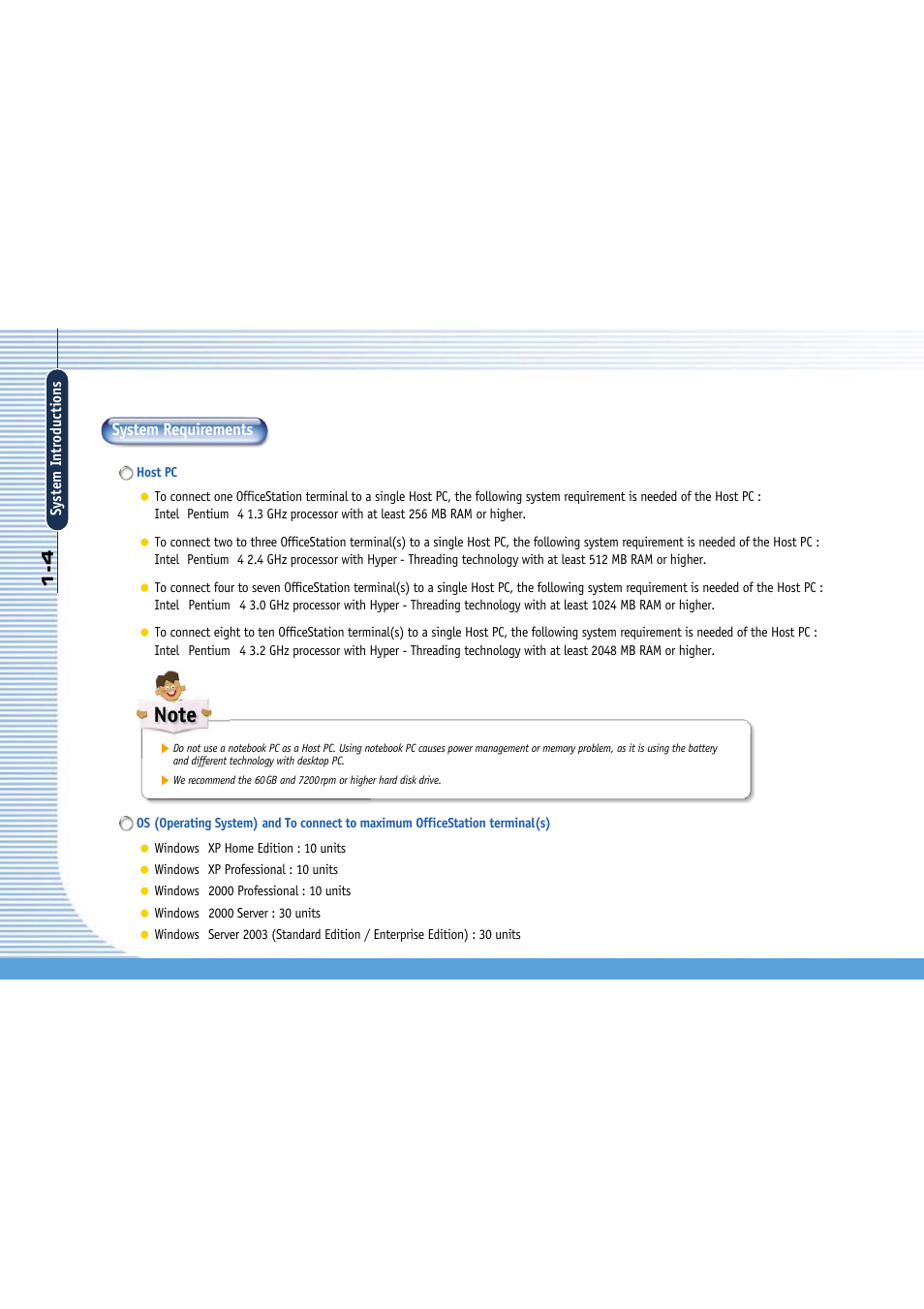 System Introductions

1-4

System Requirements

Host PC

To connect one OfficeStation terminal to a single Host PC, the following system requirement is needed of the Host PC : Intel Pentium 4 1.3 GHz processor with at least 256 MB RAM or higher.

To connect two to three OfficeStation terminal(s) to a single Host PC, the following system requirement is needed of the Host PC : Intel Pentium 4 2.4 GHz processor with Hyper - Threading technology with at least 512 MB RAM or higher.

To connect four to seven OfficeStation terminal(s) to a single Host PC, the following system requirement is needed of the Host PC : Intel Pentium 4 3.0 GHz processor with Hyper - Threading technology with at least 1024 MB RAM or higher.

To connect eight to ten OfficeStation terminal(s) to a single Host PC, the following system requirement is needed of the Host PC : Intel Pentium 4 3.2 GHz processor with Hyper - Threading technology with at least 2048 MB RAM or higher.

Note

Do not use a notebook PC as a Host PC. Using notebook PC causes power management or memory problem, as it is using the battery and different technology with desktop PC.

We recommend the 60GB and 7200rpm or higher hard disk drive.

OS (Operating System) and To connect to maximum OfficeStation terminal(s)

Windows XP Home Edition : 10 units

Windows XP Professional : 10 units

Windows 2000 Professional : 10 units

Windows 2000 Server : 30 units

Windows Server 2003 (Standard Edition / Enterprise Edition) : 30 units